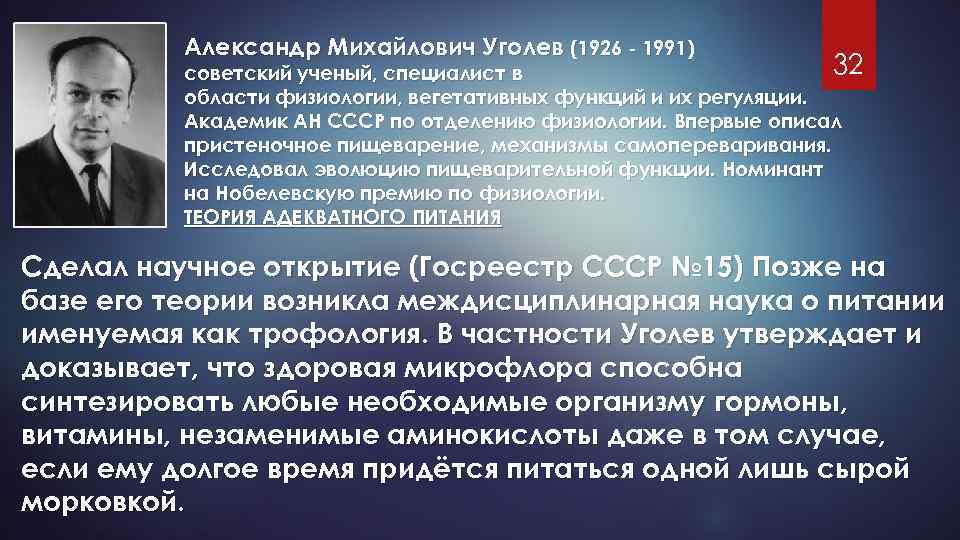 Александр Михайлович Уголев (1926 - 1991) советский ученый, специалист в области физиологии, вегетативных функций и их регуляции. Академик АН СССР по отделению физиологии. Впервые описал пристеночное пищеварение, механизмы самопереваривания. Исследовал эволюцию пищеварительной функции. Номинант на Нобелевскую премию по физиологии.
ТЕОРИЯ АДЕКВАТНОГО ПИТАНИЯ

32

Сделал научное открытие (Госреестр СССР №15) Позже на базе его теории возникла междисциплинарная наука о питании именуемая как трофология. В частности Уголев утверждает и доказывает, что здоровая микрофлора способна синтезировать любые необходимые организму гормоны, витамины, незаменимые аминокислоты даже в том случае, если ему долгое время придётся питаться одной лишь сырой морковкой.